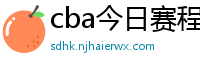 cba今日赛程

sdhk.njhaierwx.com